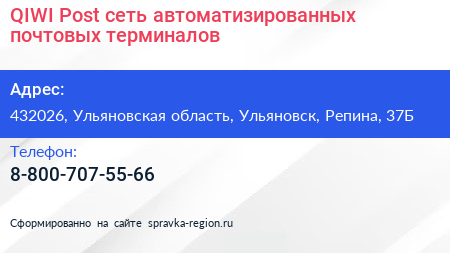 QIWI Post сеть автоматизированных почтовых терминалов

Адрес:

432026, Ульяновская область, Ульяновск, Репина, 37Б

Телефон:

8-800-707-55-66

Сформированно на сайте spravka-region.ru